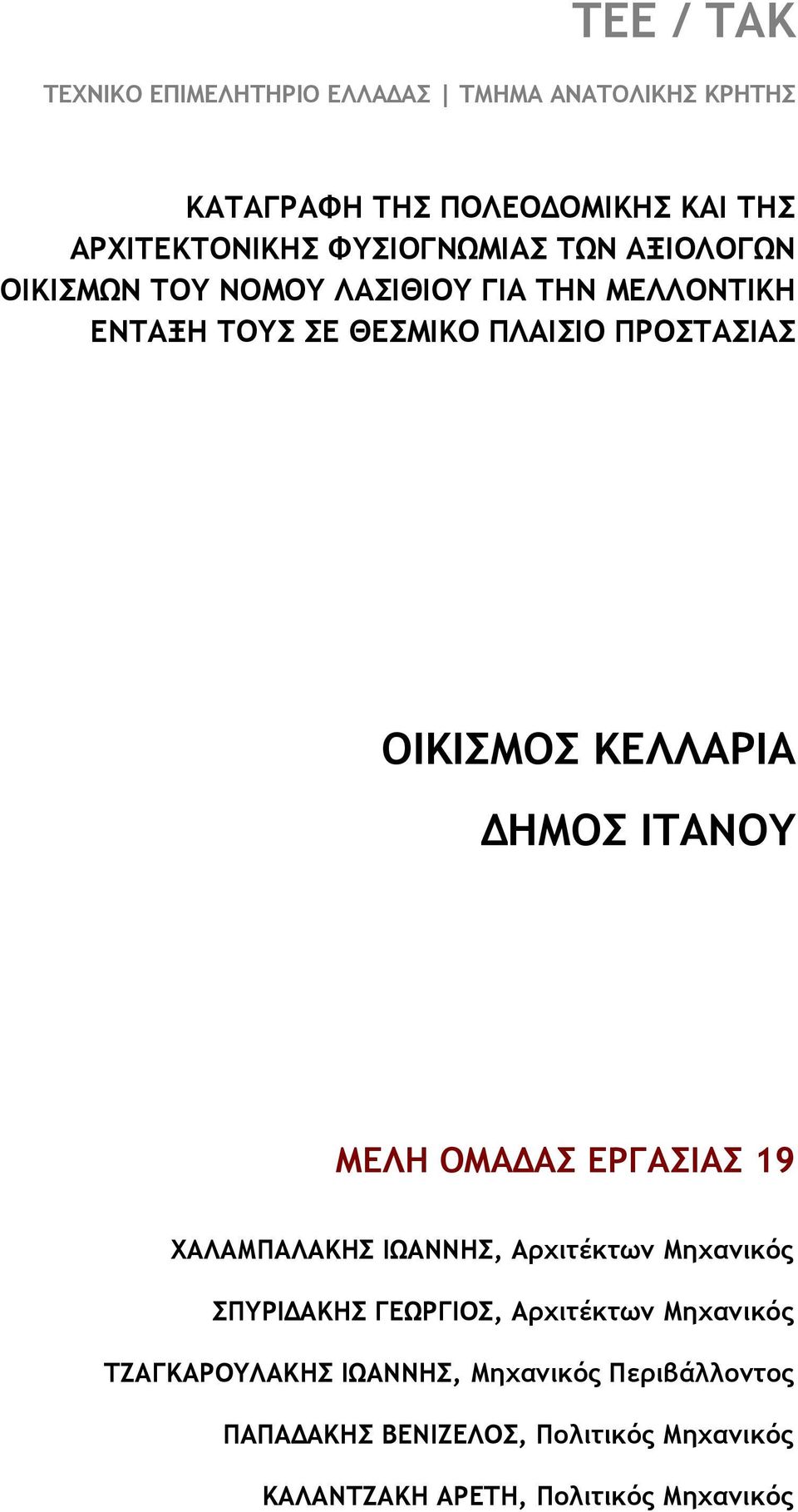 ΤΕΕ / ΤΑΚ

ΤΕΧΝΙΚΟ ΕΠΙΜΕΛΗΤΗΡΙΟ ΕΛΛΑΔΑΣ | ΤΜΗΜΑ ΑΝΑΤΟΛΙΚΗΣ ΚΡΗΤΗΣ

ΚΑΤΑΓΡΑΦΗ ΤΗΣ ΠΟΛΕΟΔΟΜΙΚΗΣ ΚΑΙ ΤΗΣ ΑΡΧΙΤΕΚΤΟΝΙΚΗΣ ΦΥΣΙΟΓΝΩΜΙΑΣ ΤΩΝ ΑΞΙΟΛΟΓΩΝ ΟΙΚΙΣΜΩΝ ΤΟΥ ΝΟΜΟΥ ΛΑΣΙΘΙΟΥ ΓΙΑ ΤΗΝ ΜΕΛΛΟΝΤΙΚΗ ΕΝΤΑΞΗ ΤΟΥΣ ΣΕ ΘΕΣΜΙΚΟ ΠΛΑΙΣΙΟ ΠΡΟΣΤΑΣΙΑΣ

ΟΙΚΙΣΜΟΣ ΚΕΛΛΑΡΙΑ

ΔΗΜΟΣ ΙΤΑΝΟΥ

ΜΕΛΗ ΟΜΑΔΑΣ ΕΡΓΑΣΙΑΣ 19

ΧΑΛΑΜΠΑΛΑΚΗΣ ΙΩΑΝΝΗΣ, Αρχιτέκτων Μηχανικός

ΣΠΥΡΙΔΑΚΗΣ ΓΕΩΡΓΙΟΣ, Αρχιτέκτων Μηχανικός

ΤΖΑΓΚΑΡΟΥΛΑΚΗΣ ΙΩΑΝΝΗΣ, Μηχανικός Περιβάλλοντος

ΠΑΠΑΔΑΚΗΣ ΒΕΝΙΖΕΛΟΣ, Πολιτικός Μηχανικός

ΚΑΛΑΝΤΖΑΚΗ ΑΡΕΤΗ, Πολιτικός Μηχανικός